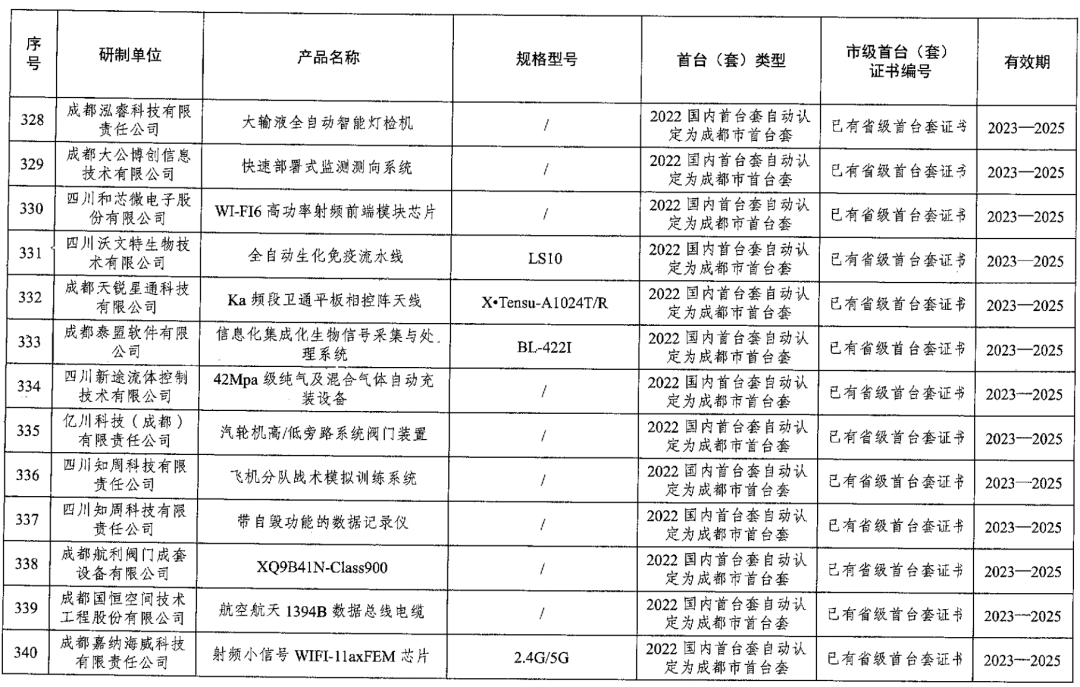 | 序号 | 研制单位 | 产品名称 | 规格型号 | 首台（套）类型 | 市级首台（套）证书编号 | 有效期 |
|---|---|---|---|---|---|---|
| 328 | 成都泓睿科技有限责任公司 | 大输液全自动智能灯检机 | / | 2022 国内首台套自动认定为成都市首台套 | 已有省级首台套证书 | 2023—2025 |
| 329 | 成都大公博创信息技术有限公司 | 快速部署式监测测向系统 | / | 2022 国内首台套自动认定为成都市首台套 | 已有省级首台套证书 | 2023—2025 |
| 330 | 四川和芯微电子股份有限公司 | WI-FI6 高功率射频前端模块芯片 | / | 2022 国内首台套自动认定为成都市首台套 | 已有省级首台套证书 | 2023—2025 |
| 331 | 四川沃文特生物技术有限公司 | 全自动生化免疫流水线 | LS10 | 2022 国内首台套自动认定为成都市首台套 | 已有省级首台套证书 | 2023—2025 |
| 332 | 成都天锐星通科技有限公司 | Ka 频段卫通平板相控阵天线 | X•Tensu-A1024T/R | 2022 国内首台套自动认定为成都市首台套 | 已有省级首台套证书 | 2023—2025 |
| 333 | 成都泰盟软件有限公司 | 信息化集成化生物信号采集与处理系统 | BL-422I | 2022 国内首台套自动认定为成都市首台套 | 已有省级首台套证书 | 2023—2025 |
| 334 | 四川新途流体控制技术有限公司 | 42Mpa 级纯气及混合气体自动充装设备 | / | 2022 国内首台套自动认定为成都市首台套 | 已有省级首台套证书 | 2023—2025 |
| 335 | 亿川科技（成都）有限责任公司 | 汽轮机高/低旁路系统阀门装置 | / | 2022 国内首台套自动认定为成都市首台套 | 已有省级首台套证书 | 2023—2025 |
| 336 | 四川知周科技有限责任公司 | 飞机分队战术模拟训练系统 | / | 2022 国内首台套自动认定为成都市首台套 | 已有省级首台套证书 | 2023—2025 |
| 337 | 四川知周科技有限责任公司 | 带自毁功能的数据记录仪 | / | 2022 国内首台套自动认定为成都市首台套 | 已有省级首台套证书 | 2023—2025 |
| 338 | 成都航利阀门成套设备有限公司 | XQ9B41N-Class900 | / | 2022 国内首台套自动认定为成都市首台套 | 已有省级首台套证书 | 2023—2025 |
| 339 | 成都国恒空间技术工程股份有限公司 | 航空航天 1394B 数据总线电缆 | / | 2022 国内首台套自动认定为成都市首台套 | 已有省级首台套证书 | 2023—2025 |
| 340 | 成都嘉纳海威科技有限责任公司 | 射频小信号 WIFI-11axFEM 芯片 | 2.4G/5G | 2022 国内首台套自动认定为成都市首台套 | 已有省级首台套证书 | 2023—2025 |